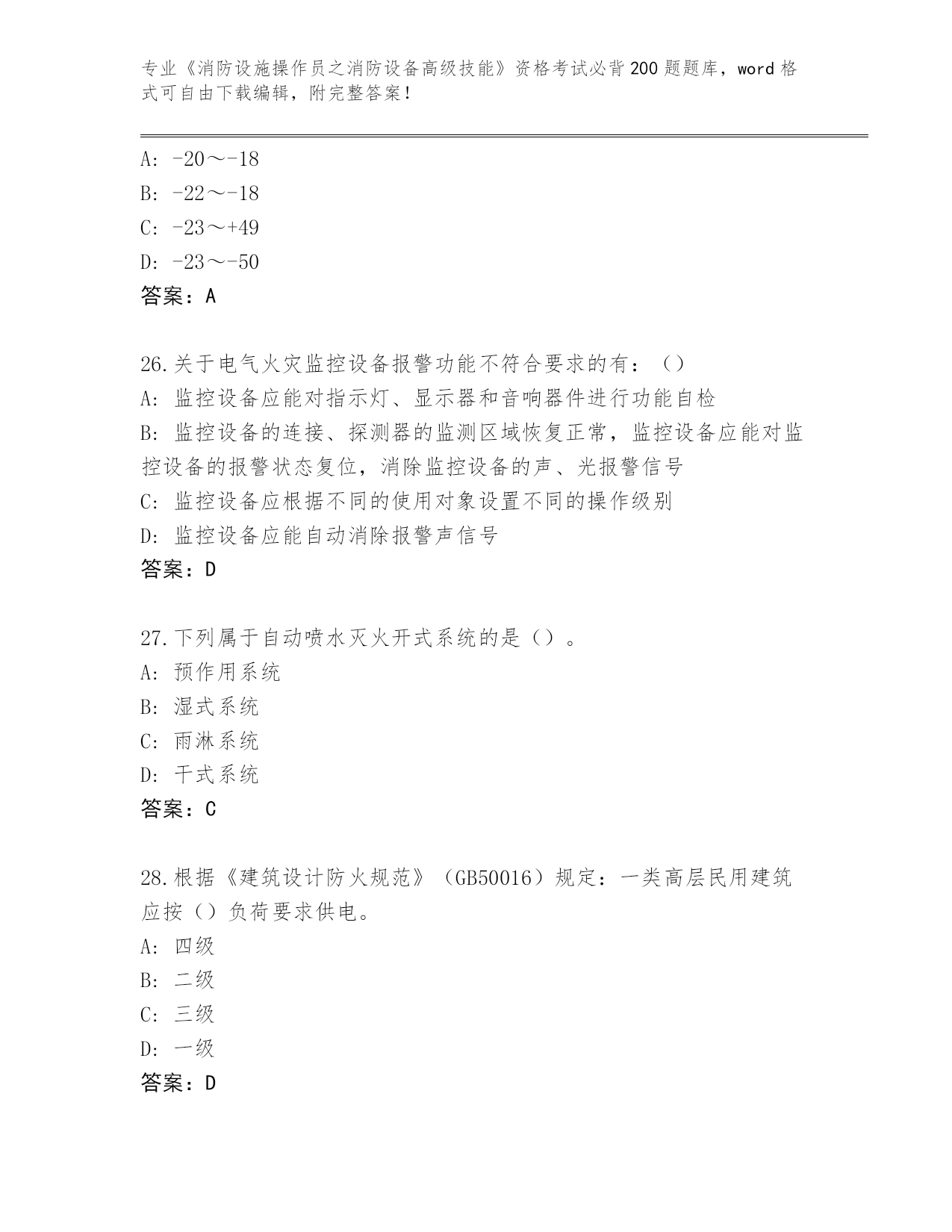 专业《消防设施操作员之消防设备高级技能》资格考试必背200题题库，word格式可自由下载编辑，附完整答案！

A: -20～-18
B: -22～-18
C: -23～+49
D: -23～-50
答案：A

26.关于电气火灾监控设备报警功能不符合要求的有：（）
A: 监控设备应能对指示灯、显示器和音响器件进行功能自检
B: 监控设备的连接、探测器的监测区域恢复正常，监控设备应能对监控设备的报警状态复位，消除监控设备的声、光报警信号
C: 监控设备应根据不同的使用对象设置不同的操作级别
D: 监控设备应能自动消除报警声信号
答案：D

27.下列属于自动喷水灭火开式系统的是（）。
A: 预作用系统
B: 湿式系统
C: 雨淋系统
D: 干式系统
答案：C

28.根据《建筑设计防火规范》（GB50016）规定：一类高层民用建筑应按（）负荷要求供电。
A: 四级
B: 二级
C: 三级
D: 一级
答案：D